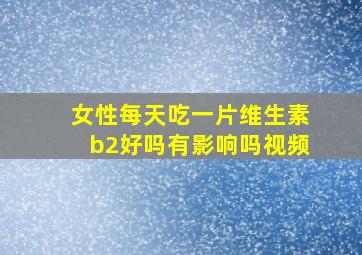 女性每天吃一片维生素b2好吗有影响吗视频